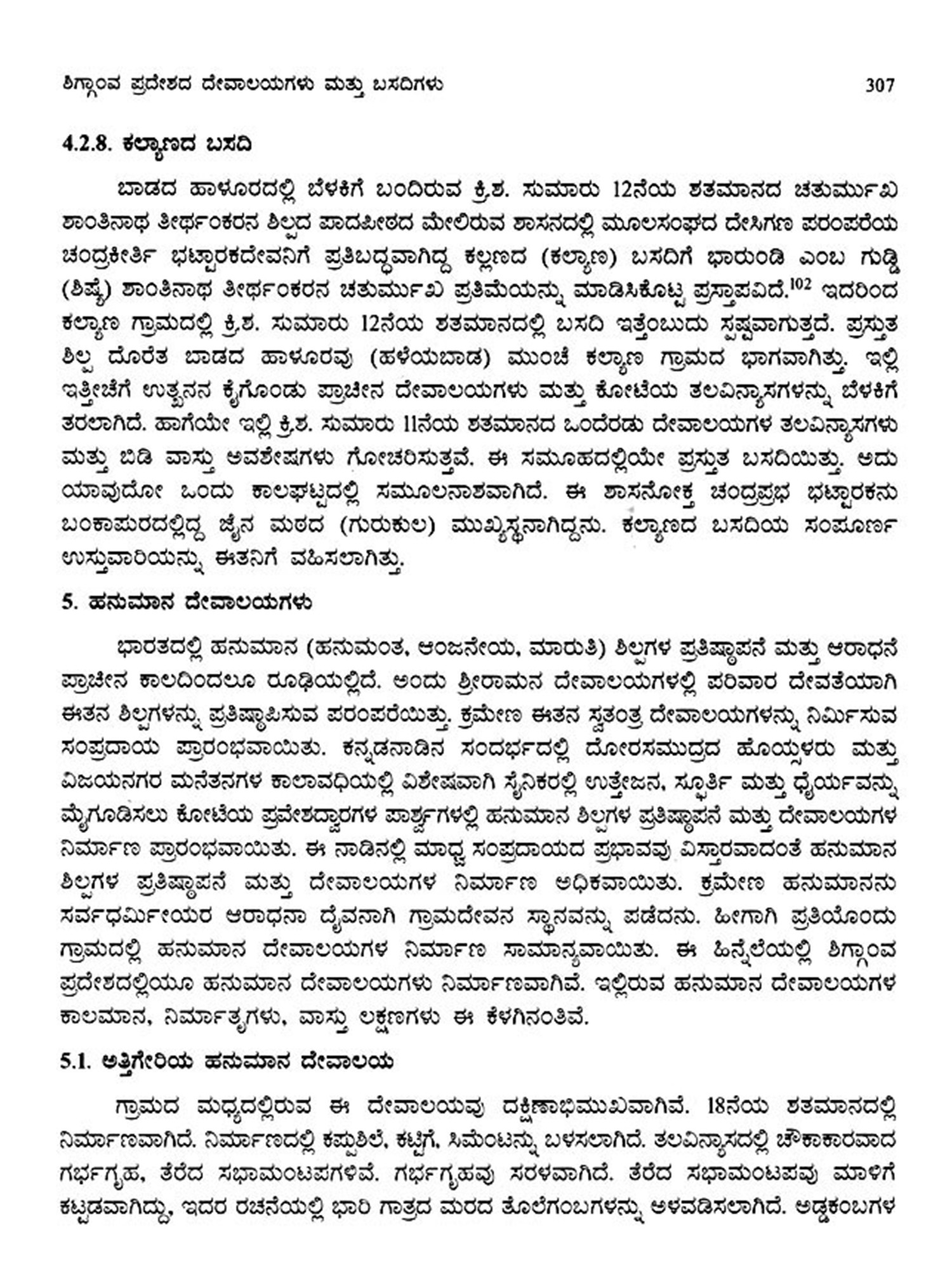 ಶಿಗ್ಗಾಂವ ಪ್ರದೇಶದ ದೇವಾಲಯಗಳು ಮತ್ತು ಬಸದಿಗಳು 307

4.2.8. ಕಲ್ಯಾಣದ ಬಸದಿ

ಬಾಡದ ಹಾಳೂರದಲ್ಲಿ ಬೆಳಕಿಗೆ ಬಂದಿರುವ ಕ್ರಿ.ಶ. ಸುಮಾರು 12ನೆಯ ಶತಮಾನದ ಚತುರ್ಮುಖ ಶಾಂತಿನಾಥ ತೀರ್ಥಂಕರನ ಶಿಲ್ಪದ ಪಾದಪೀಠದ ಮೇಲಿರುವ ಶಾಸನದಲ್ಲಿ ಮೂಲಸಂಘದ ದೇಸಿಗಣ ಪರಂಪರೆಯ ಚಂದ್ರಕೀರ್ತಿ ಭಟ್ಟಾರಕದೇವನಿಗೆ ಪ್ರತಿಬದ್ಧವಾಗಿದ್ದ ಕಲ್ಲಣದ (ಕಲ್ಯಾಣ) ಬಸದಿಗೆ ಭಾರುಂಡಿ ಎಂಬ ಗುಡ್ಡಿ (ಶಿಷ್ಯೆ) ಶಾಂತಿನಾಥ ತೀರ್ಥಂಕರನ ಚತುರ್ಮುಖ ಪ್ರತಿಮೆಯನ್ನು ಮಾಡಿಸಿಕೊಟ್ಟ ಪ್ರಸ್ತಾಪವಿದೆ.$^{102}$ ಇದರಿಂದ ಕಲ್ಯಾಣ ಗ್ರಾಮದಲ್ಲಿ ಕ್ರಿ.ಶ. ಸುಮಾರು 12ನೆಯ ಶತಮಾನದಲ್ಲಿ ಬಸದಿ ಇತ್ತೆಂಬುದು ಸ್ಪಷ್ಟವಾಗುತ್ತದೆ. ಪ್ರಸ್ತುತ ಶಿಲ್ಪ ದೊರೆತ ಬಾಡದ ಹಾಳೂರವು (ಹಳೆಯಬಾಡ) ಮುಂಚೆ ಕಲ್ಯಾಣ ಗ್ರಾಮದ ಭಾಗವಾಗಿತ್ತು. ಇಲ್ಲಿ ಇತ್ತೀಚೆಗೆ ಉತ್ಖನನ ಕೈಗೊಂಡು ಪ್ರಾಚೀನ ದೇವಾಲಯಗಳು ಮತ್ತು ಕೋಟೆಯ ತಲವಿನ್ಯಾಸಗಳನ್ನು ಬೆಳಕಿಗೆ ತರಲಾಗಿದೆ. ಹಾಗೆಯೇ ಇಲ್ಲಿ ಕ್ರಿ.ಶ. ಸುಮಾರು 11ನೆಯ ಶತಮಾನದ ಒಂದೆರಡು ದೇವಾಲಯಗಳ ತಲವಿನ್ಯಾಸಗಳು ಮತ್ತು ಬಿಡಿ ವಾಸ್ತು ಅವಶೇಷಗಳು ಗೋಚರಿಸುತ್ತವೆ. ಈ ಸಮೂಹದಲ್ಲಿಯೇ ಪ್ರಸ್ತುತ ಬಸದಿಯಿತ್ತು. ಅದು ಯಾವುದೋ ಒಂದು ಕಾಲಘಟ್ಟದಲ್ಲಿ ಸಮೂಲನಾಶವಾಗಿದೆ. ಈ ಶಾಸನೋಕ್ತ ಚಂದ್ರಪ್ರಭ ಭಟ್ಟಾರಕನು ಬಂಕಾಪುರದಲ್ಲಿದ್ದ ಜೈನ ಮಠದ (ಗುರುಕುಲ) ಮುಖ್ಯಸ್ಥನಾಗಿದ್ದನು. ಕಲ್ಯಾಣದ ಬಸದಿಯ ಸಂಪೂರ್ಣ ಉಸ್ತುವಾರಿಯನ್ನು ಈತನಿಗೆ ವಹಿಸಲಾಗಿತ್ತು.

5. ಹನುಮಾನ ದೇವಾಲಯಗಳು

ಭಾರತದಲ್ಲಿ ಹನುಮಾನ (ಹನುಮಂತ, ಆಂಜನೇಯ, ಮಾರುತಿ) ಶಿಲ್ಪಗಳ ಪ್ರತಿಷ್ಠಾಪನೆ ಮತ್ತು ಆರಾಧನೆ ಪ್ರಾಚೀನ ಕಾಲದಿಂದಲೂ ರೂಢಿಯಲ್ಲಿದೆ. ಅಂದು ಶ್ರೀರಾಮನ ದೇವಾಲಯಗಳಲ್ಲಿ ಪರಿವಾರ ದೇವತೆಯಾಗಿ ಈತನ ಶಿಲ್ಪಗಳನ್ನು ಪ್ರತಿಷ್ಠಾಪಿಸುವ ಪರಂಪರೆಯಿತ್ತು. ಕ್ರಮೇಣ ಈತನ ಸ್ವತಂತ್ರ ದೇವಾಲಯಗಳನ್ನು ನಿರ್ಮಿಸುವ ಸಂಪ್ರದಾಯ ಪ್ರಾರಂಭವಾಯಿತು. ಕನ್ನಡನಾಡಿನ ಸಂದರ್ಭದಲ್ಲಿ ದೋರಸಮುದ್ರದ ಹೊಯ್ಸಳರು ಮತ್ತು ವಿಜಯನಗರ ಮನೆತನಗಳ ಕಾಲಾವಧಿಯಲ್ಲಿ ವಿಶೇಷವಾಗಿ ಸೈನಿಕರಲ್ಲಿ ಉತ್ತೇಜನ, ಸ್ಫೂರ್ತಿ ಮತ್ತು ಧೈರ್ಯವನ್ನು ಮೈಗೂಡಿಸಲು ಕೋಟೆಯ ಪ್ರವೇಶದ್ವಾರಗಳ ಪಾರ್ಶ್ವಗಳಲ್ಲಿ ಹನುಮಾನ ಶಿಲ್ಪಗಳ ಪ್ರತಿಷ್ಠಾಪನೆ ಮತ್ತು ದೇವಾಲಯಗಳ ನಿರ್ಮಾಣ ಪ್ರಾರಂಭವಾಯಿತು. ಈ ನಾಡಿನಲ್ಲಿ ಮಾಧ್ವ ಸಂಪ್ರದಾಯದ ಪ್ರಭಾವವು ವಿಸ್ತಾರವಾದಂತೆ ಹನುಮಾನ ಶಿಲ್ಪಗಳ ಪ್ರತಿಷ್ಠಾಪನೆ ಮತ್ತು ದೇವಾಲಯಗಳ ನಿರ್ಮಾಣ ಅಧಿಕವಾಯಿತು. ಕ್ರಮೇಣ ಹನುಮಾನನು ಸರ್ವಧರ್ಮೀಯರ ಆರಾಧನಾ ದೈವನಾಗಿ ಗ್ರಾಮದೇವನ ಸ್ಥಾನವನ್ನು ಪಡೆದನು. ಹೀಗಾಗಿ ಪ್ರತಿಯೊಂದು ಗ್ರಾಮದಲ್ಲಿ ಹನುಮಾನ ದೇವಾಲಯಗಳ ನಿರ್ಮಾಣ ಸಾಮಾನ್ಯವಾಯಿತು. ಈ ಹಿನ್ನೆಲೆಯಲ್ಲಿ ಶಿಗ್ಗಾಂವ ಪ್ರದೇಶದಲ್ಲಿಯೂ ಹನುಮಾನ ದೇವಾಲಯಗಳು ನಿರ್ಮಾಣವಾಗಿವೆ. ಇಲ್ಲಿರುವ ಹನುಮಾನ ದೇವಾಲಯಗಳ ಕಾಲಮಾನ, ನಿರ್ಮಾತೃಗಳು, ವಾಸ್ತು ಲಕ್ಷಣಗಳು ಈ ಕೆಳಗಿನಂತಿವೆ.

5.1. ಅತ್ತಿಗೇರಿಯ ಹನುಮಾನ ದೇವಾಲಯ

ಗ್ರಾಮದ ಮಧ್ಯದಲ್ಲಿರುವ ಈ ದೇವಾಲಯವು ದಕ್ಷಿಣಾಭಿಮುಖವಾಗಿವೆ. 18ನೆಯ ಶತಮಾನದಲ್ಲಿ ನಿರ್ಮಾಣವಾಗಿದೆ. ನಿರ್ಮಾಣದಲ್ಲಿ ಕಪ್ಪುಶಿಲೆ, ಕಟ್ಟಿಗೆ, ಸಿಮೆಂಟನ್ನು ಬಳಸಲಾಗಿದೆ. ತಲವಿನ್ಯಾಸದಲ್ಲಿ ಚೌಕಾಕಾರವಾದ ಗರ್ಭಗೃಹ, ತೆರೆದ ಸಭಾಮಂಟಪಗಳಿವೆ. ಗರ್ಭಗೃಹವು ಸರಳವಾಗಿದೆ. ತೆರೆದ ಸಭಾಮಂಟಪವು ಮಾಳಿಗೆ ಕಟ್ಟಡವಾಗಿದ್ದು, ಇದರ ರಚನೆಯಲ್ಲಿ ಭಾರಿ ಗಾತ್ರದ ಮರದ ತೊಲೆಗಂಬಗಳನ್ನು ಅಳವಡಿಸಲಾಗಿದೆ. ಅಡ್ಡಕಂಬಗಳ